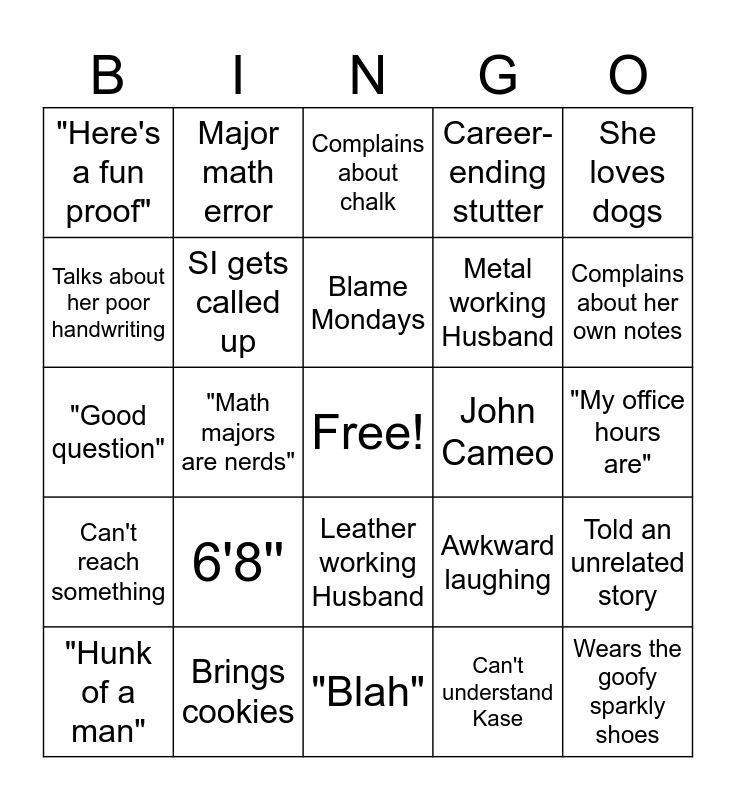 | B | I | N | G | O |
|---|---|---|---|---|
| "Here's a fun proof" | Major math error | Complains about chalk | Career-ending stutter | She loves dogs |
| Talks about her poor handwriting | SI gets called up | Blame Mondays | Metal working Husband | Complains about her own notes |
| "Good question" | "Math majors are nerds" | Free! | John Cameo | "My office hours are" |
| Can't reach something | 6'8" | Leather working Husband | Awkward laughing | Told an unrelated story |
| "Hunk of a man" | Brings cookies | "Blah" | Can't understand Kase | Wears the goofy sparkly shoes |